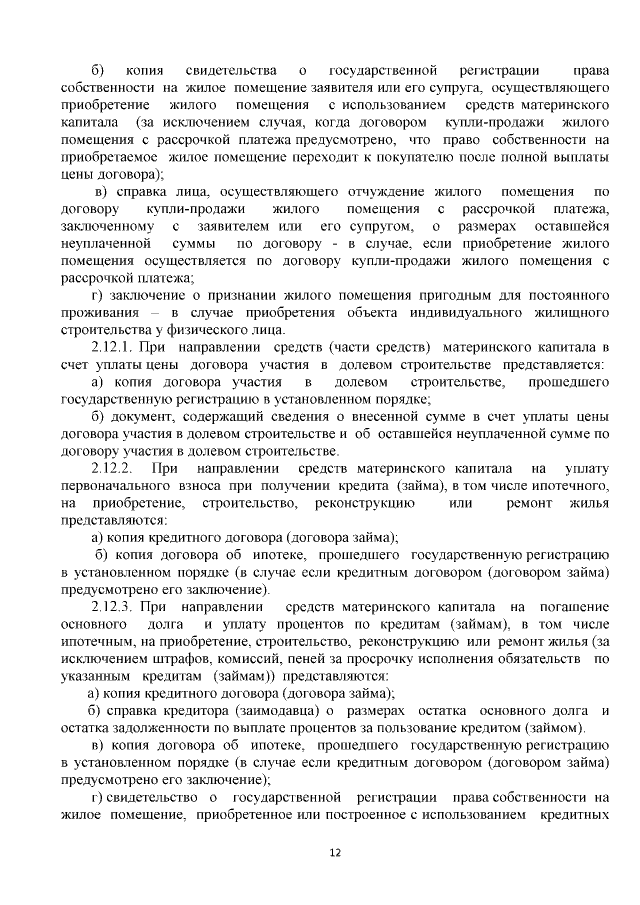 б) копия свидетельства о государственной регистрации права собственности на жилое помещение заявителя или его супруга, осуществляющего приобретение жилого помещения с использованием средств материнского капитала (за исключением случая, когда договором купли-продажи жилого помещения с рассрочкой платежа предусмотрено, что право собственности на приобретаемое жилое помещение переходит к покупателю после полной выплаты цены договора);

в) справка лица, осуществляющего отчуждение жилого помещения по договору купли-продажи жилого помещения с рассрочкой платежа, заключенному с заявителем или его супругом, о размерах оставшейся неуплаченной суммы по договору - в случае, если приобретение жилого помещения осуществляется по договору купли-продажи жилого помещения с рассрочкой платежа;

г) заключение о признании жилого помещения пригодным для постоянного проживания – в случае приобретения объекта индивидуального жилищного строительства у физического лица.

2.12.1. При направлении средств (части средств) материнского капитала в счет уплаты цены договора участия в долевом строительстве представляется:

а) копия договора участия в долевом строительстве, прошедшего государственную регистрацию в установленном порядке;

б) документ, содержащий сведения о внесенной сумме в счет уплаты цены договора участия в долевом строительстве и об оставшейся неуплаченной сумме по договору участия в долевом строительстве.

2.12.2. При направлении средств материнского капитала на уплату первоначального взноса при получении кредита (займа), в том числе ипотечного, на приобретение, строительство, реконструкцию или ремонт жилья представляются:

а) копия кредитного договора (договора займа);

б) копия договора об ипотеке, прошедшего государственную регистрацию в установленном порядке (в случае если кредитным договором (договором займа) предусмотрено его заключение).

2.12.3. При направлении средств материнского капитала на погашение основного долга и уплату процентов по кредитам (займам), в том числе ипотечным, на приобретение, строительство, реконструкцию или ремонт жилья (за исключением штрафов, комиссий, пеней за просрочку исполнения обязательств по указанным кредитам (займам)) представляются:

а) копия кредитного договора (договора займа);

б) справка кредитора (заимодавца) о размерах остатка основного долга и остатка задолженности по выплате процентов за пользование кредитом (займом).

в) копия договора об ипотеке, прошедшего государственную регистрацию в установленном порядке (в случае если кредитным договором (договором займа) предусмотрено его заключение);

г) свидетельство о государственной регистрации права собственности на жилое помещение, приобретенное или построенное с использованием кредитных

12